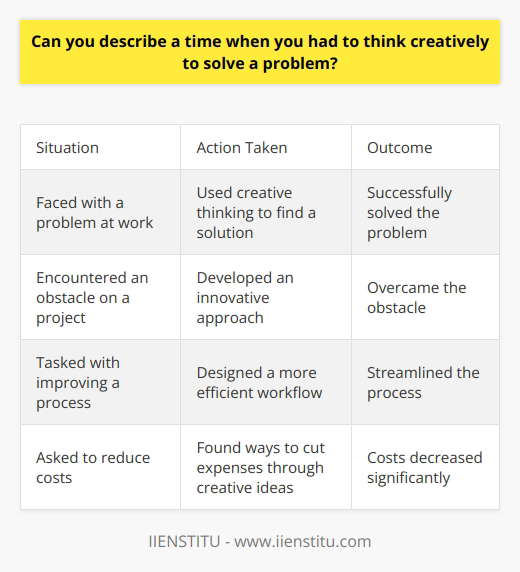 Can you describe a time when you had to think creatively to solve a problem?

| Situation | Action Taken | Outcome |
|---|---|---|
| Faced with a problem at work | Used creative thinking to find a solution | Successfully solved the problem |
| Encountered an obstacle on a project | Developed an innovative approach | Overcame the obstacle |
| Tasked with improving a process | Designed a more efficient workflow | Streamlined the process |
| Asked to reduce costs | Found ways to cut expenses through creative ideas | Costs decreased significantly |

IIENSTITU - www.iienstitu.com